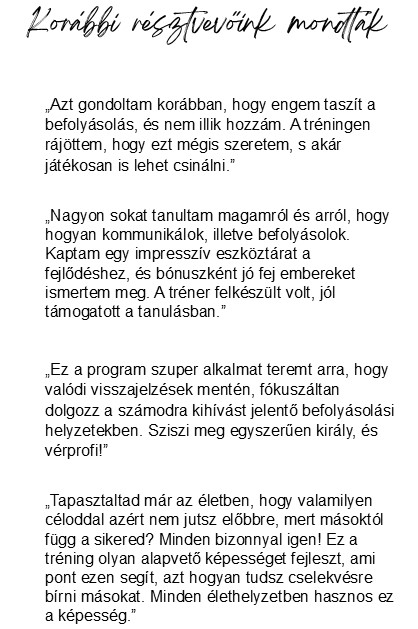 Korábbi résztvevőink mondták

„Azt gondoltam korábban, hogy engem taszít a befolyásolás, és nem illik hozzám. A tréningen rájöttem, hogy ezt mégis szeretem, s akár játékosan is lehet csinálni.”

„Nagyon sokat tanultam magamról és arról, hogy hogyan kommunikálok, illetve befolyásolok. Kaptam egy impresszív eszköztárat a fejlődéshez, és bónuszként jó fej embereket ismertem meg. A tréner felkészült volt, jól támogatott a tanulásban.”

„Ez a program szuper alkalmat teremt arra, hogy valódi visszajelzések mentén, fókuszáltan dolgozz a számodra kihívást jelentő befolyásolási helyzetekben. Sziszi meg egyszerűen király, és vérprofi!”

„Tapasztaltad már az életben, hogy valamilyen céloddal azért nem jutsz előbbre, mert másoktól függ a sikered? Minden bizonnyal igen! Ez a tréning olyan alapvető képességet fejleszt, ami pont ezen segít, azt hogyan tudsz cselekvésre bírni másokat. Minden élethelyzetben hasznos ez a képesség.”